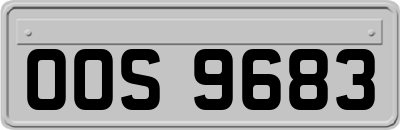 OOS 9683